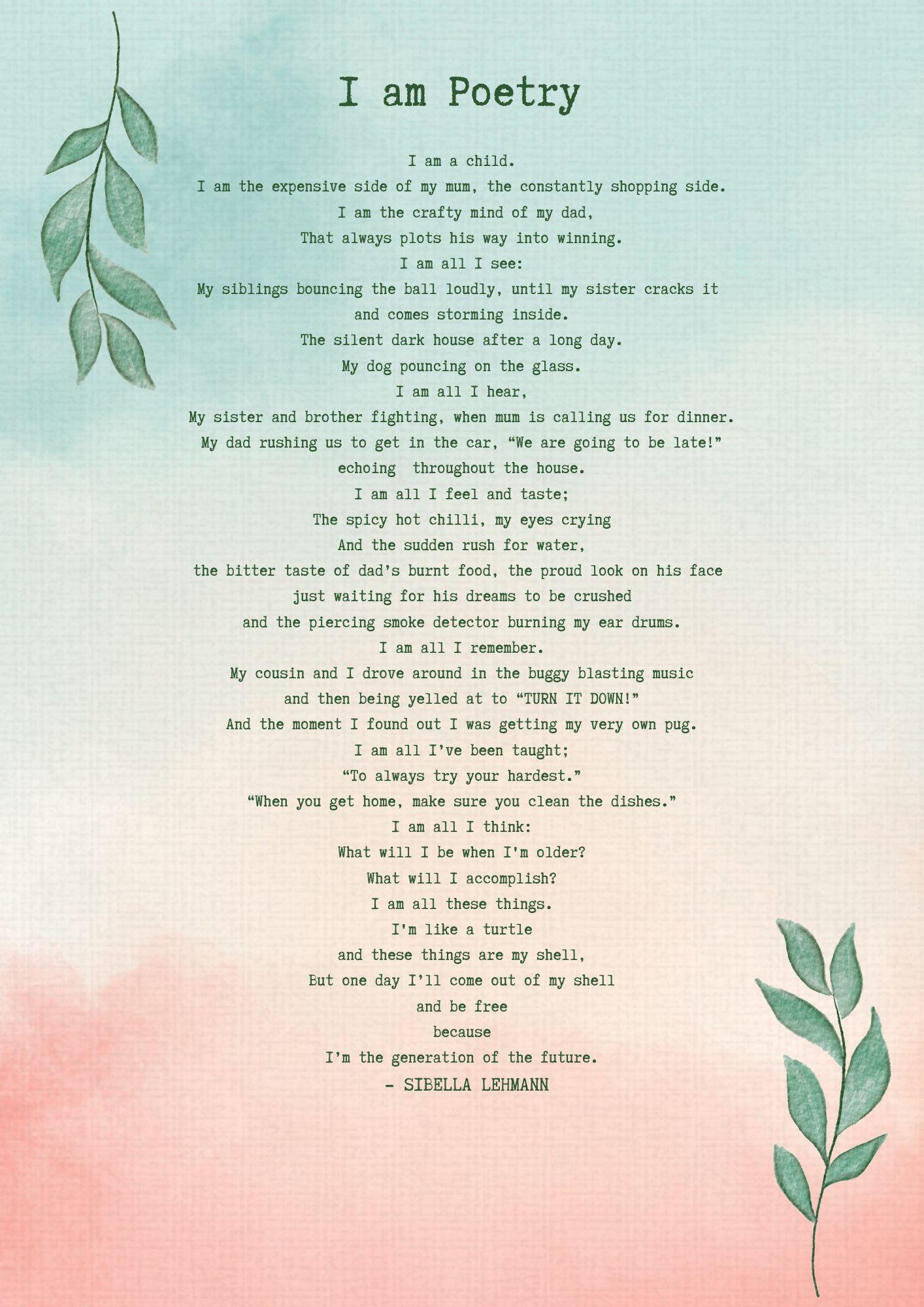 I am Poetry

I am a child.
I am the expensive side of my mum, the constantly shopping side.
I am the crafty mind of my dad,
That always plots his way into winning.
I am all I see:
My siblings bouncing the ball loudly, until my sister cracks it
and comes storming inside.
The silent dark house after a long day.
My dog pouncing on the glass.
I am all I hear,
My sister and brother fighting, when mum is calling us for dinner.
My dad rushing us to get in the car, “We are going to be late!”
echoing throughout the house.
I am all I feel and taste;
The spicy hot chilli, my eyes crying
And the sudden rush for water,
the bitter taste of dad’s burnt food, the proud look on his face
just waiting for his dreams to be crushed
and the piercing smoke detector burning my ear drums.
I am all I remember.
My cousin and I drove around in the buggy blasting music
and then being yelled at to “TURN IT DOWN!”
And the moment I found out I was getting my very own pug.
I am all I’ve been taught;
“To always try your hardest.”
“When you get home, make sure you clean the dishes.”
I am all I think:
What will I be when I'm older?
What will I accomplish?
I am all these things.
I'm like a turtle
and these things are my shell,
But one day I’ll come out of my shell
and be free
because
I’m the generation of the future.
- SIBELLA LEHMANN